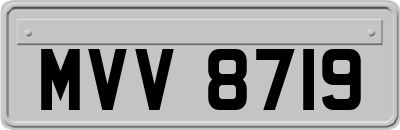 MVV 8719